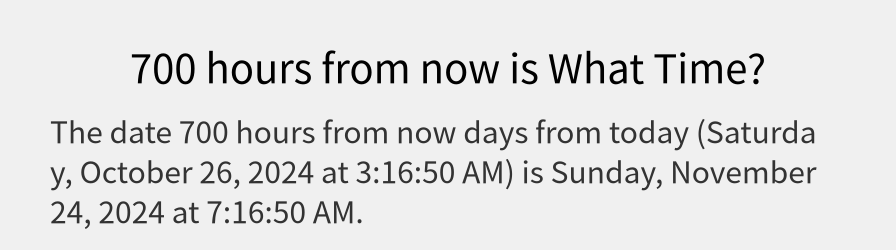 700 hours from now is What Time?

The date 700 hours from now days from today (Saturday, October 26, 2024 at 3:16:50 AM) is Sunday, November 24, 2024 at 7:16:50 AM.